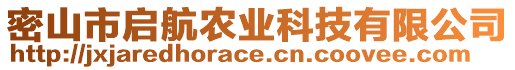 密山市启航农业科技有限公司
http://jxjaredhorace.cn.coovee.com